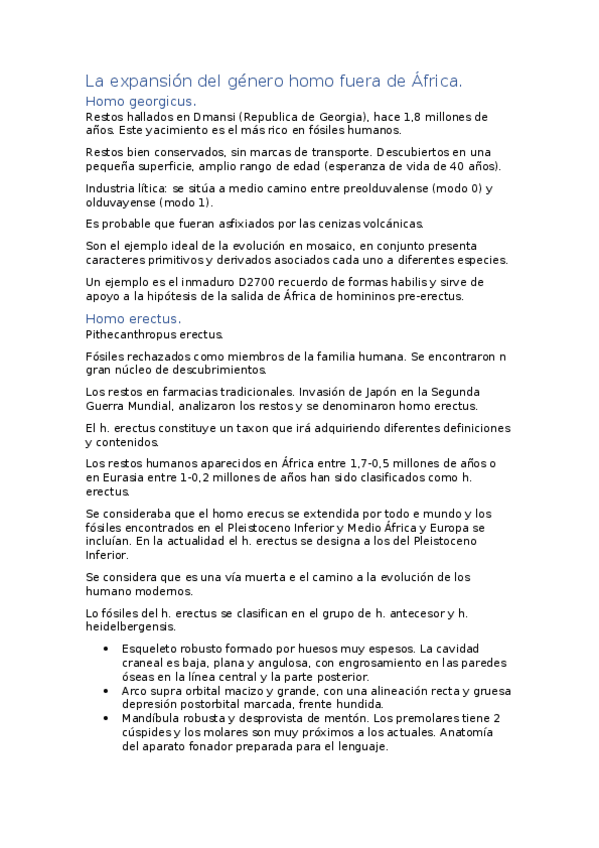 La expansión del género homo fuera de África.

Homo georgicus.

Restos hallados en Dmansi (Republica de Georgia), hace 1,8 millones de años. Este yacimiento es el más rico en fósiles humanos.

Restos bien conservados, sin marcas de transporte. Descubiertos en una pequeña superficie, amplio rango de edad (esperanza de vida de 40 años).

Industria lítica: se sitúa a medio camino entre preolduvalense (modo 0) y olduvayense (modo 1).

Es probable que fueran asfixiados por las cenizas volcánicas.

Son el ejemplo ideal de la evolución en mosaico, en conjunto presenta caracteres primitivos y derivados asociados cada uno a diferentes especies.

Un ejemplo es el inmaduro D2700 recuerdo de formas habilis y sirve de apoyo a la hipótesis de la salida de África de homininos pre-erectus.

Homo erectus.

Pithecanthropus erectus.

Fósiles rechazados como miembros de la familia humana. Se encontraron n gran núcleo de descubrimientos.

Los restos en farmacias tradicionales. Invasión de Japón en la Segunda Guerra Mundial, analizaron los restos y se denominaron homo erectus.

El h. erectus constituye un taxon que irá adquiriendo diferentes definiciones y contenidos.

Los restos humanos aparecidos en África entre 1,7-0,5 millones de años o en Eurasia entre 1-0,2 millones de años han sido clasificados como h. erectus.

Se consideraba que el homo erecus se extendida por todo e mundo y los fósiles encontrados en el Pleistoceno Inferior y Medio África y Europa se incluían. En la actualidad el h. erectus se designa a los del Pleistoceno Inferior.

Se considera que es una vía muerta e el camino a la evolución de los humano modernos.

Lo fósiles del h. erectus se clasifican en el grupo de h. antecesor y h. heidelbergensis.

• Esqueleto robusto formado por huesos muy espesos. La cavidad craneal es baja, plana y angulosa, con engrosamiento en las paredes óseas en la línea central y la parte posterior.
• Arco supra orbital macizo y grande, con una alineación recta y gruesa depresión postorbital marcada, frente hundida.
• Mandíbula robusta y desprovista de mentón. Los premolares tiene 2 cúspides y los molares son muy próximos a los actuales. Anatomía del aparato fonador preparada para el lenguaje.